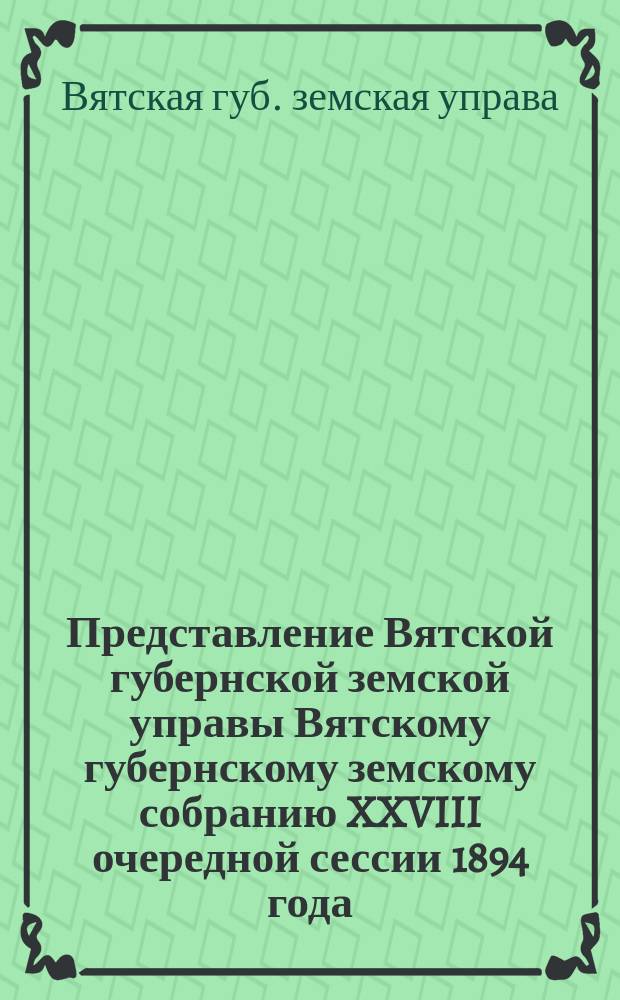 Вятская губ. земская управа

Представление Вятской губернской земской управы Вятскому губернскому земскому собранию XXVIII очередной сессии 1894 года